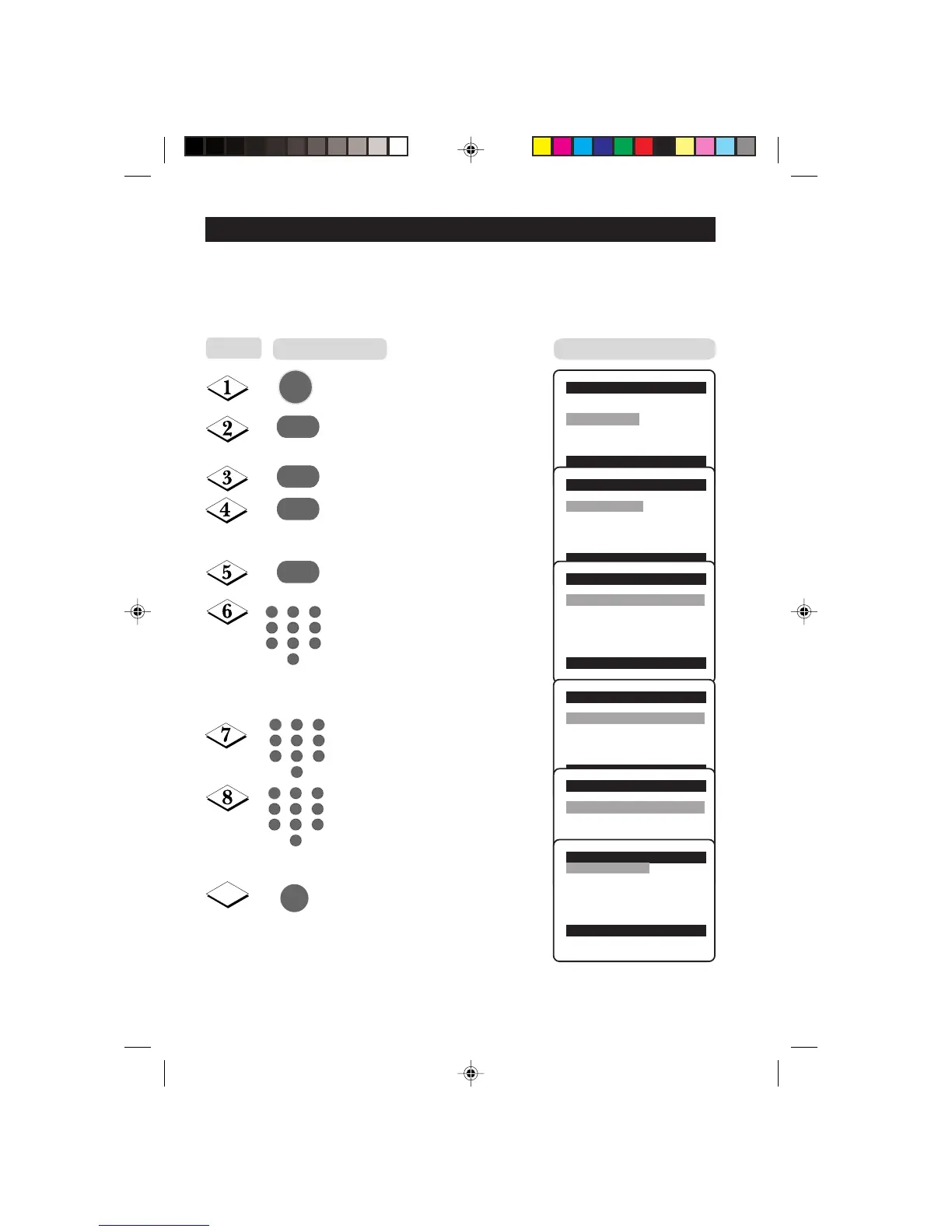 1
2
3
4
5
6
7
8